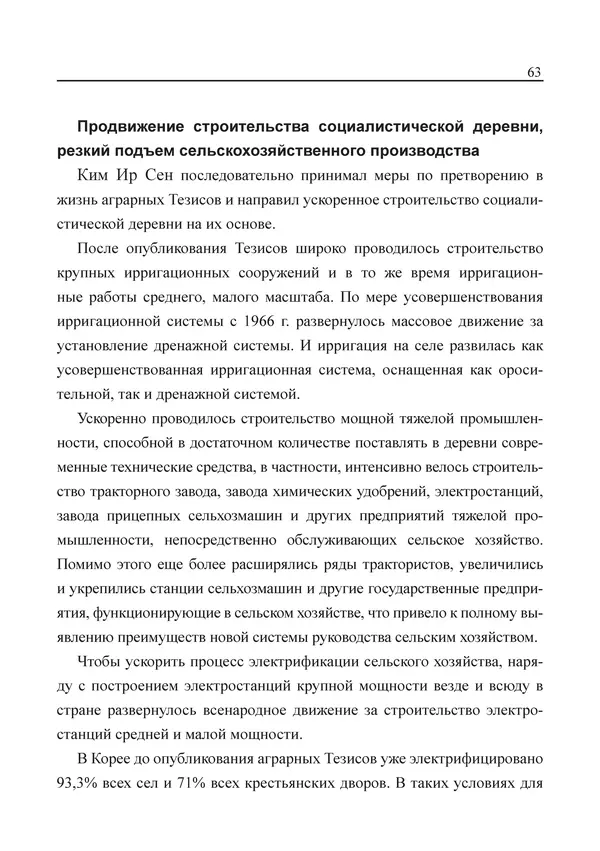 63

Продвижение строительства социалистической деревни, резкий подъем сельскохозяйственного производства

Ким Ир Сен последовательно принимал меры по претворению в жизнь аграрных Тезисов и направил ускоренное строительство социалистической деревни на их основе.

После опубликования Тезисов широко проводилось строительство крупных ирригационных сооружений и в то же время ирригационные работы среднего, малого масштаба. По мере усовершенствования ирригационной системы с 1966 г. развернулось массовое движение за установление дренажной системы. И ирригация на селе развилась как усовершенствованная ирригационная система, оснащенная как оросительной, так и дренажной системой.

Ускоренно проводилось строительство мощной тяжелой промышленности, способной в достаточном количестве поставлять в деревни современные технические средства, в частности, интенсивно велось строительство тракторного завода, завода химических удобрений, электростанций, завода прицепных сельхозмашин и других предприятий тяжелой промышленности, непосредственно обслуживающих сельское хозяйство. Помимо этого еще более расширялись ряды трактористов, увеличились и укрепились станции сельхозмашин и другие государственные предприятия, функционирующие в сельском хозяйстве, что привело к полному выявлению преимуществ новой системы руководства сельским хозяйством.

Чтобы ускорить процесс электрификации сельского хозяйства, наряду с построением электростанций крупной мощности везде и всюду в стране развернулось всенародное движение за строительство электростанций средней и малой мощности.

В Корее до опубликования аграрных Тезисов уже электрифицировано 93,3% всех сел и 71% всех крестьянских дворов. В таких условиях для